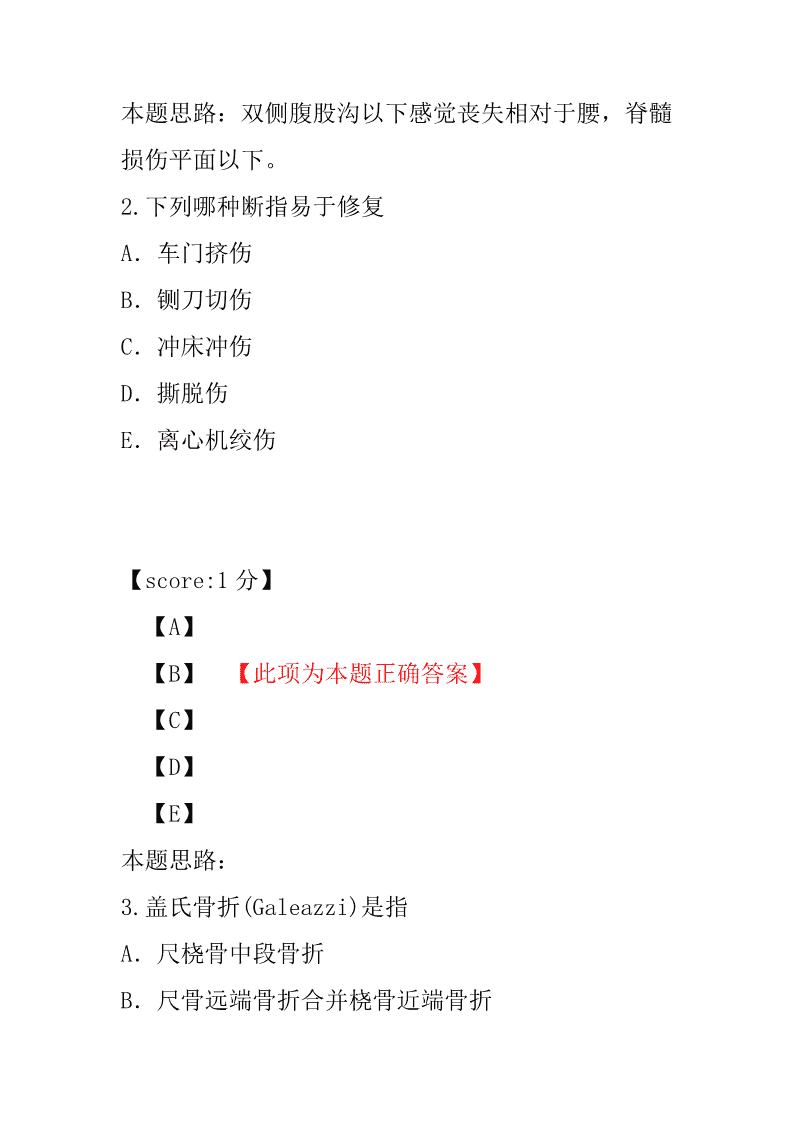 本题思路：双侧腹股沟以下感觉丧失相对于腰，脊髓损伤平面以下。

2.下列哪种断指易于修复

A. 车门挤伤

B. 铡刀切伤

C. 冲床冲伤

D. 撕脱伤

E. 离心机绞伤

【score:1 分】

【A】

【B】 【此项为本题正确答案】

【C】

【D】

【E】

本题思路：

3.盖氏骨折(Galeazzi)是指

A. 尺桡骨中段骨折

B. 尺骨远端骨折合并桡骨近端骨折